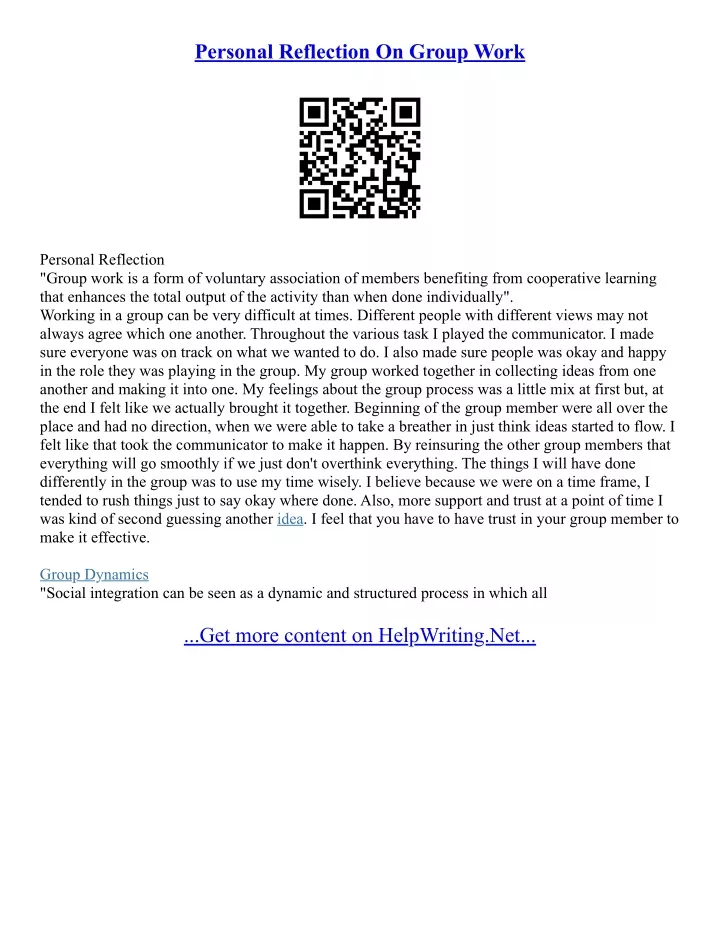 Personal Reflection On Group Work

Personal Reflection
"Group work is a form of voluntary association of members benefiting from cooperative learning that enhances the total output of the activity than when done individually".
Working in a group can be very difficult at times. Different people with different views may not always agree which one another. Throughout the various task I played the communicator. I made sure everyone was on track on what we wanted to do. I also made sure people was okay and happy in the role they was playing in the group. My group worked together in collecting ideas from one another and making it into one. My feelings about the group process was a little mix at first but, at the end I felt like we actually brought it together. Beginning of the group member were all over the place and had no direction, when we were able to take a breather in just think ideas started to flow. I felt like that took the communicator to make it happen. By reinsuring the other group members that everything will go smoothly if we just don't overthink everything. The things I will have done differently in the group was to use my time wisely. I believe because we were on a time frame, I tended to rush things just to say okay where done. Also, more support and trust at a point of time I was kind of second guessing another idea. I feel that you have to have trust in your group member to make it effective.

Group Dynamics
"Social integration can be seen as a dynamic and structured process in which all

...Get more content on HelpWriting.Net...